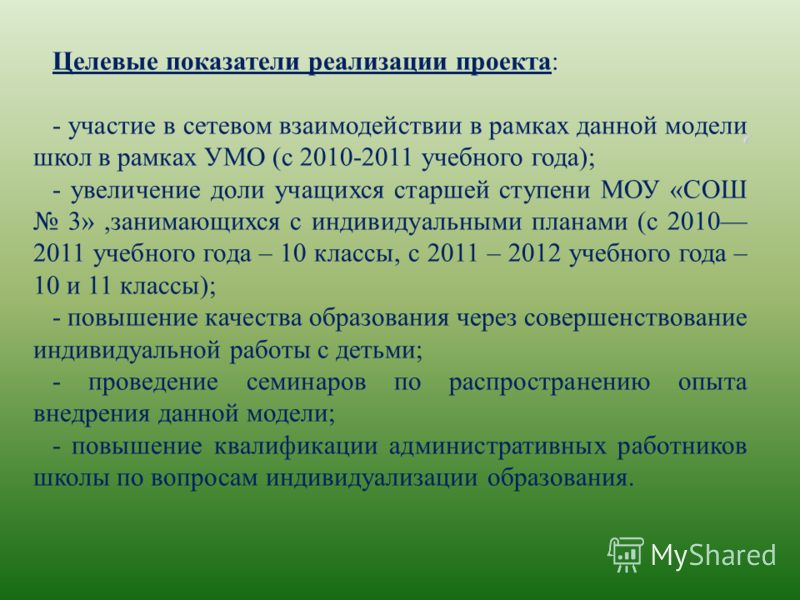 Целевые показатели реализации проекта:

- участие в сетевом взаимодействии в рамках данной модели школ в рамках УМО (с 2010-2011 учебного года);

- увеличение доли учащихся старшей ступени МОУ «СОШ № 3» ,занимающихся с индивидуальными планами (с 2010—2011 учебного года – 10 классы, с 2011 – 2012 учебного года – 10 и 11 классы);

- повышение качества образования через совершенствование индивидуальной работы с детьми;

- проведение семинаров по распространению опыта внедрения данной модели;

- повышение квалификации административных работников школы по вопросам индивидуализации образования.

MyShared